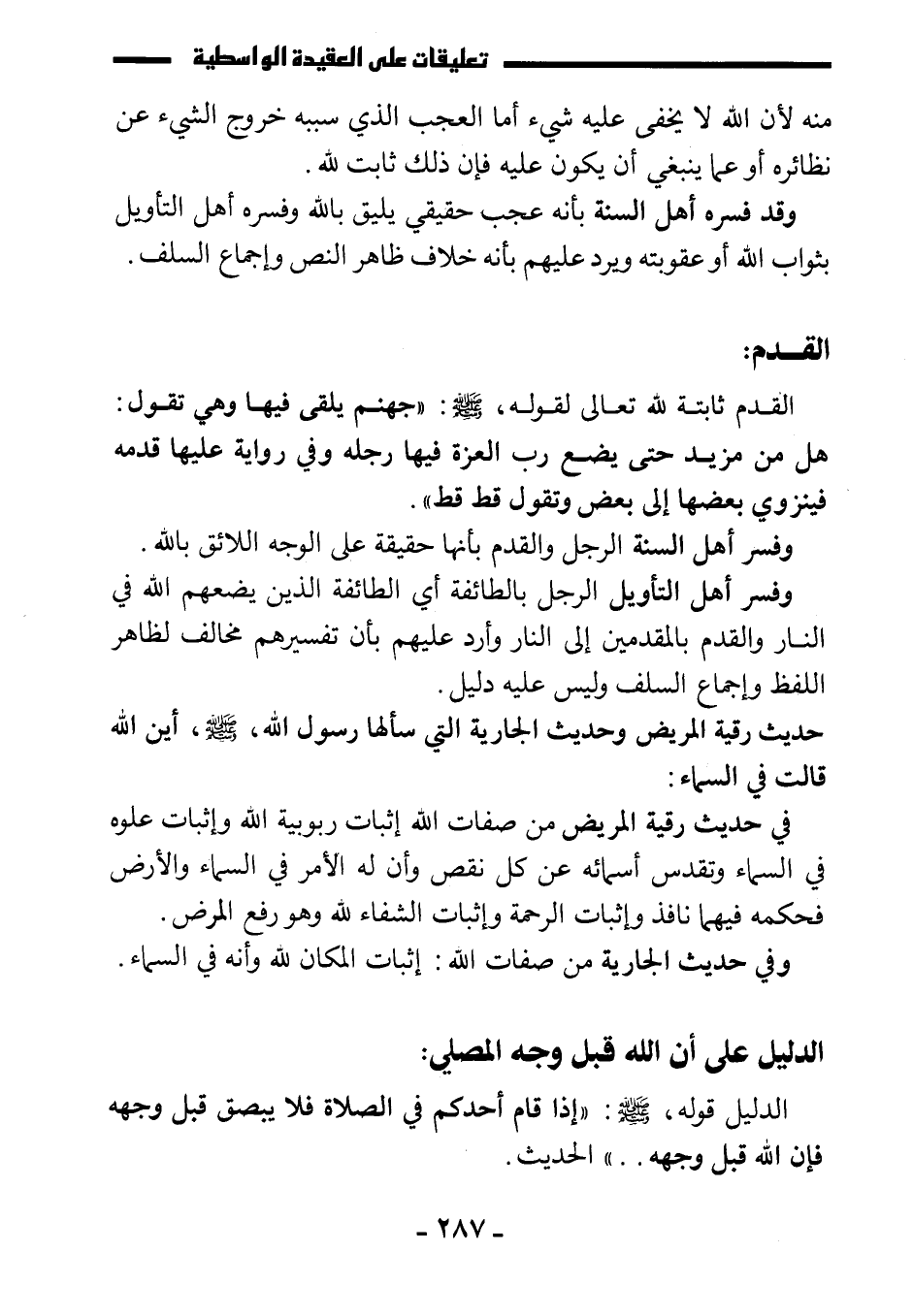 تعليقات على العقيدة الواسطية

منه لأن الله لا يخفى عليه شيء أما العجب الذي سببه خروج الشيء عن نظائره أو عما ينبغي أن يكون عليه فإن ذلك ثابت لله.

وقد فسره أهل السنة بأنه عجب حقيقي يليق بالله وفسره أهل التأويل بثواب الله أو عقوبته ويرد عليهم بأنه خلاف ظاهر النص وإجماع السلف.

القدم:

القدم ثابتة لله تعالى لقوله، ﷺ: «جهنم يلقى فيها وهي تقول: هل من مزيد حتى يضع رب العزة فيها رجله وفي رواية عليها قدمه فينزوي بعضها إلى بعض وتقول قط قط».

وفسر أهل السنة الرجل والقدم بأنها حقيقة على الوجه اللائق بالله.

وفسر أهل التأويل الرجل بالطائفة أي الطائفة الذين يضعهم الله في النار والقدم بالمقدمين إلى النار وأرد عليهم بأن تفسيرهم مخالف لظاهر اللفظ وإجماع السلف وليس عليه دليل.

حديث رقية المريض وحديث الجارية التي سألها رسول الله، ﷺ، أين الله قالت في السماء:

في حديث رقية المريض من صفات الله إثبات ربوبية الله وإثبات علوه في السماء وتقدس أسمائه عن كل نقص وأن له الأمر في السماء والأرض فحكمه فيهما نافذ وإثبات الرحمة وإثبات الشفاء لله وهو رفع المرض.

وفي حديث الجارية من صفات الله: إثبات المكان لله وأنه في السماء.

الدليل على أن الله قبل وجه المصلي:

الدليل قوله، ﷺ: «إذا قام أحدكم في الصلاة فلا يبصق قبل وجهه فإن الله قبل وجهه..» الحديث.

- ٢٨٧ -